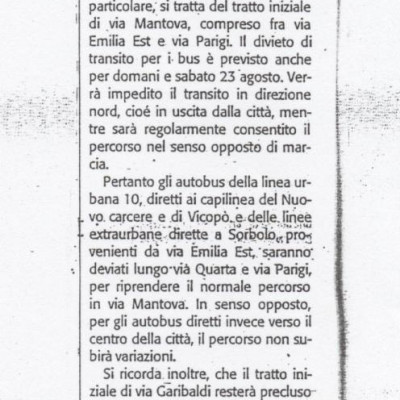 particolare, si tratta del tratto iniziale di via Mantova, compreso fra via Emilia Est e via Parigi. Il divieto di transito per i bus è previsto anche per domani e sabato 23 agosto. Verrà impedito il transito in direzione nord, cioé in uscita dalla città, mentre sarà regolarmente consentito il percorso nel senso opposto di marcia.

Pertanto gli autobus della linea urbana 10, diretti ai capilinea del Nuovo carcere e di Vicopò e delle linee extraurbane dirette a Sorbolo, provenienti da via Emilia Est, saranno deviati lungo via Quarta e via Parigi, per riprendere il normale percorso in via Mantova. In senso opposto, per gli autobus diretti invece verso il centro della città, il percorso non subirà variazioni.

Si ricorda inoltre, che il tratto iniziale di via Garibaldi resterà precluso